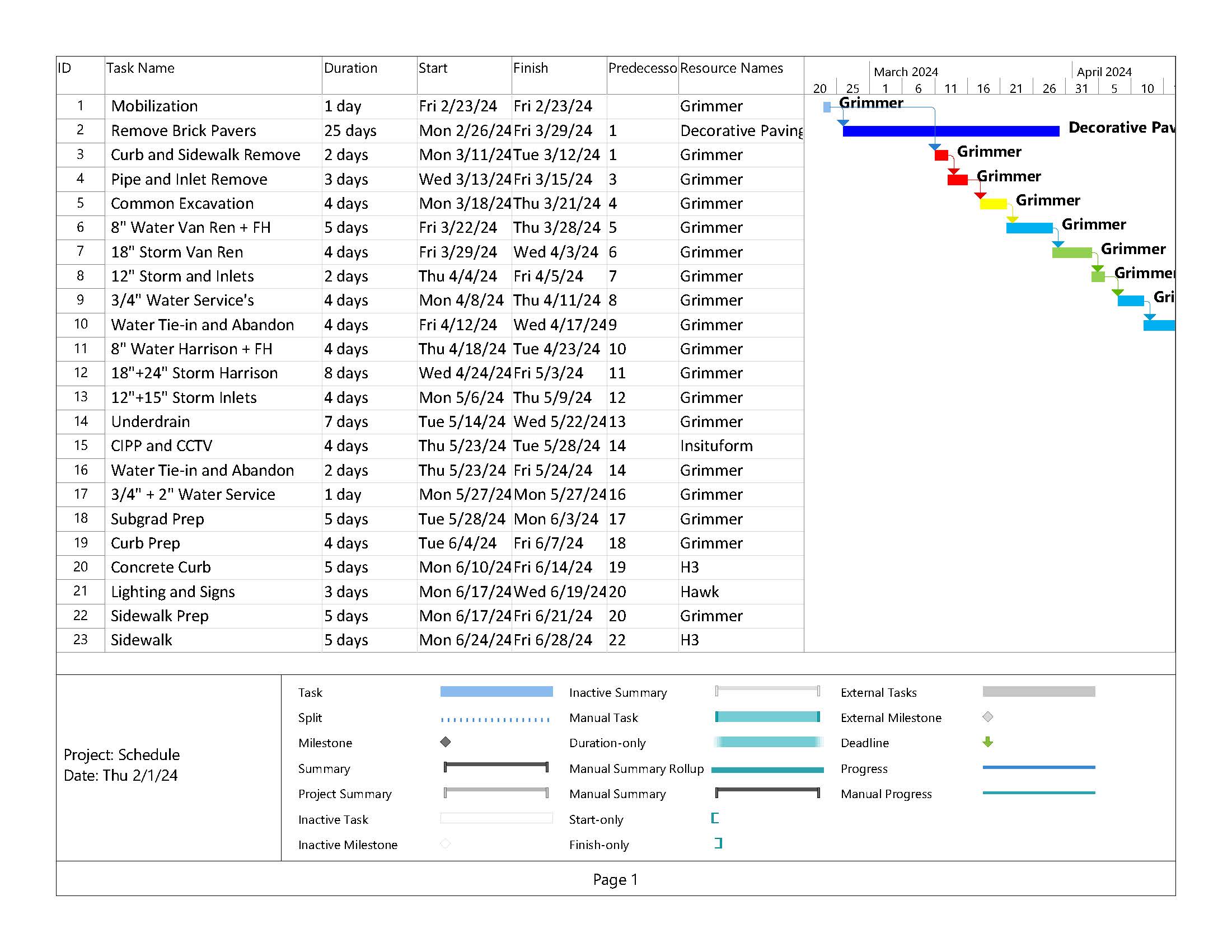 | ID | Task Name | Duration | Start | Finish | Predecesso | Resource Names |
|---|---|---|---|---|---|---|
| 1 | Mobilization | 1 day | Fri 2/23/24 | Fri 2/23/24 | | Grimmer |
| 2 | Remove Brick Pavers | 25 days | Mon 2/26/24 | Fri 3/29/24 | 1 | Decorative Paving |
| 3 | Curb and Sidewalk Remove | 2 days | Mon 3/11/24 | Tue 3/12/24 | 1 | Grimmer |
| 4 | Pipe and Inlet Remove | 3 days | Wed 3/13/24 | Fri 3/15/24 | 3 | Grimmer |
| 5 | Common Excavation | 4 days | Mon 3/18/24 | Thu 3/21/24 | 4 | Grimmer |
| 6 | 8" Water Van Ren + FH | 5 days | Fri 3/22/24 | Thu 3/28/24 | 5 | Grimmer |
| 7 | 18" Storm Van Ren | 4 days | Fri 3/29/24 | Wed 4/3/24 | 6 | Grimmer |
| 8 | 12" Storm and Inlets | 2 days | Thu 4/4/24 | Fri 4/5/24 | 7 | Grimmer |
| 9 | 3/4" Water Service's | 4 days | Mon 4/8/24 | Thu 4/11/24 | 8 | Grimmer |
| 10 | Water Tie-in and Abandon | 4 days | Fri 4/12/24 | Wed 4/17/24 | 9 | Grimmer |
| 11 | 8" Water Harrison + FH | 4 days | Thu 4/18/24 | Tue 4/23/24 | 10 | Grimmer |
| 12 | 18"+24" Storm Harrison | 8 days | Wed 4/24/24 | Fri 5/3/24 | 11 | Grimmer |
| 13 | 12"+15" Storm Inlets | 4 days | Mon 5/6/24 | Thu 5/9/24 | 12 | Grimmer |
| 14 | Underdrain | 7 days | Tue 5/14/24 | Wed 5/22/24 | 13 | Grimmer |
| 15 | CIPP and CCTV | 4 days | Thu 5/23/24 | Tue 5/28/24 | 14 | Insituform |
| 16 | Water Tie-in and Abandon | 2 days | Thu 5/23/24 | Fri 5/24/24 | 14 | Grimmer |
| 17 | 3/4" + 2" Water Service | 1 day | Mon 5/27/24 | Mon 5/27/24 | 16 | Grimmer |
| 18 | Subgrad Prep | 5 days | Tue 5/28/24 | Mon 6/3/24 | 17 | Grimmer |
| 19 | Curb Prep | 4 days | Tue 6/4/24 | Fri 6/7/24 | 18 | Grimmer |
| 20 | Concrete Curb | 5 days | Mon 6/10/24 | Fri 6/14/24 | 19 | H3 |
| 21 | Lighting and Signs | 3 days | Mon 6/17/24 | Wed 6/19/24 | 20 | Hawk |
| 22 | Sidewalk Prep | 5 days | Mon 6/17/24 | Fri 6/21/24 | 20 | Grimmer |
| 23 | Sidewalk | 5 days | Mon 6/24/24 | Fri 6/28/24 | 22 | H3 |

March 2024 April 2024
20 25 1 6 11 16 21 26 31 5 10

Grimmer
Decorative Pav
Grimmer
Grimmer
Grimmer
Grimmer
Grimmer
Grimmer
Gri

Project: Schedule
Date: Thu 2/1/24

Task
Split
Milestone
Summary
Project Summary
Inactive Task
Inactive Milestone
Inactive Summary
Manual Task
Duration-only
Manual Summary Rollup
Manual Summary
Start-only
Finish-only
External Tasks
External Milestone
Deadline
Progress
Manual Progress

Page 1